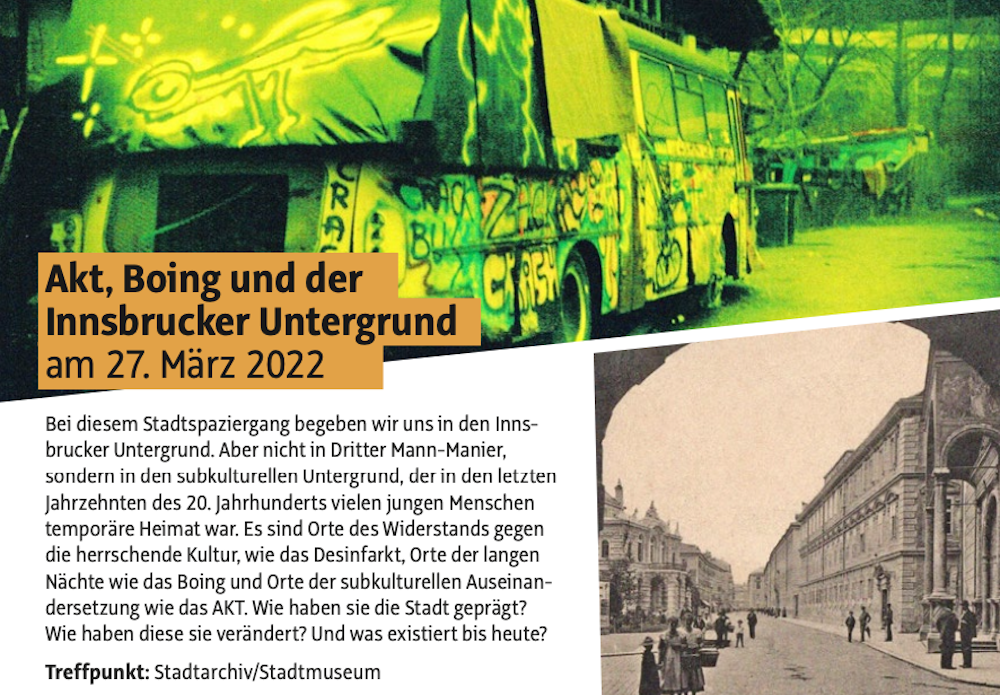 Akt, Boing und der Innsbrucker Untergrund
am 27. März 2022

Bei diesem Stadtspaziergang begeben wir uns in den Innsbrucker Untergrund. Aber nicht in Dritter Mann-Manier, sondern in den subkulturellen Untergrund, der in den letzten Jahrzehnten des 20. Jahrhunderts vielen jungen Menschen temporäre Heimat war. Es sind Orte des Widerstands gegen die herrschende Kultur, wie das Desinfarkt, Orte der langen Nächte wie das Boing und Orte der subkulturellen Auseinandersetzung wie das AKT. Wie haben sie die Stadt geprägt? Wie haben diese sie verändert? Und was existiert bis heute?

Treffpunkt: Stadtarchiv/Stadtmuseum